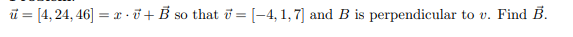 $\vec{u} = [4, 24, 46] = x \cdot \vec{v} + \vec{B}$ so that $\vec{v} = [-4, 1, 7]$ and $B$ is perpendicular to $v$. Find $\vec{B}$.